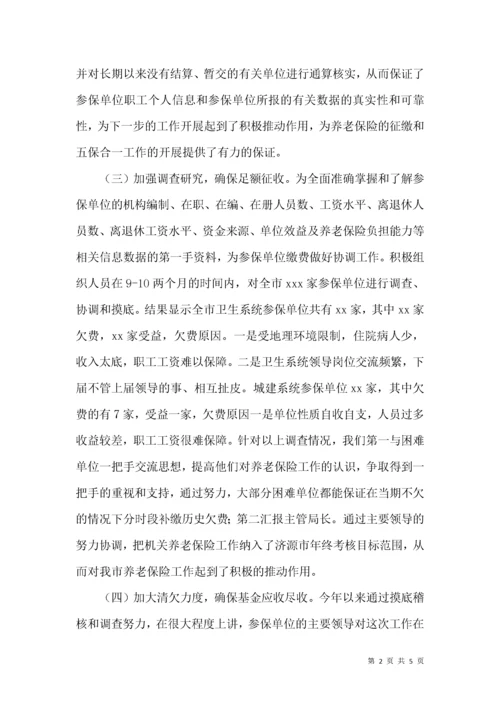 并对长期以来没有结算、暂交的有关单位进行通算核实，从而保证了参保单位职工个人信息和参保单位所报的有关数据的真实性和可靠性，为下一步的工作开展起到了积极推动作用，为养老保险的征缴和五保合一工作的开展提供了有力的保证。

（三）加强调查研究，确保足额征收。为全面准确掌握和了解参保单位的机构编制、在职、在编、在册人员数、工资水平、离退休人员数、离退休工资水平、资金来源、单位效益及养老保险负担能力等相关信息数据的第一手资料，为参保单位缴费做好协调工作。积极组织人员在9-10两个月的时间内，对全市xxx家参保单位进行调查、协调和摸底。结果显示全市卫生系统参保单位共有xx家，其中xx家欠费，xx家受益，欠费原因。一是受地理环境限制，住院病人少，收入太底，职工工资难以保障。二是卫生系统领导岗位交流频繁，下届不管上届领导的事、相互扯皮。城建系统参保单位xx家，其中欠费的有7家，受益一家，欠费原因一是单位性质自收自支，人员过多收益较差，职工工资很难保障。针对以上调查情况，我们第一与困难单位一把手交流思想，提高他们对养老保险工作的认识，争取得到一把手的重视和支持，通过努力，大部分困难单位都能保证在当期不欠的情况下分时段补缴历史欠费；第二汇报主管局长。通过主要领导的努力协调，把机关养老保险工作纳入了济源市年终考核目标范围，从而对我市养老保险工作起到了积极的推动作用。

（四）加大清欠力度，确保基金应收尽收。今年以来通过摸底稽核和调查努力，在很大程度上讲，参保单位的主要领导对这次工作在

第 2 页 共 5 页